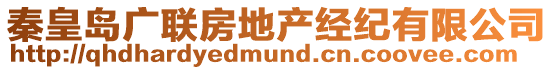 秦皇岛广联房地产经纪有限公司
http://qhdhardyedmund.cn.coovee.com